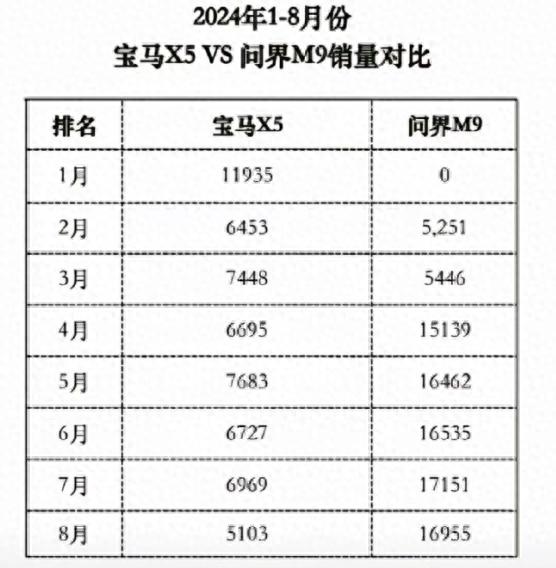 2024年1-8月份
宝马X5 VS 问界M9销量对比

| 排名 | 宝马X5 | 问界M9 |
|---|---|---|
| 1月 | 11935 | 0 |
| 2月 | 6453 | 5,251 |
| 3月 | 7448 | 5446 |
| 4月 | 6695 | 15139 |
| 5月 | 7683 | 16462 |
| 6月 | 6727 | 16535 |
| 7月 | 6969 | 17151 |
| 8月 | 5103 | 16955 |